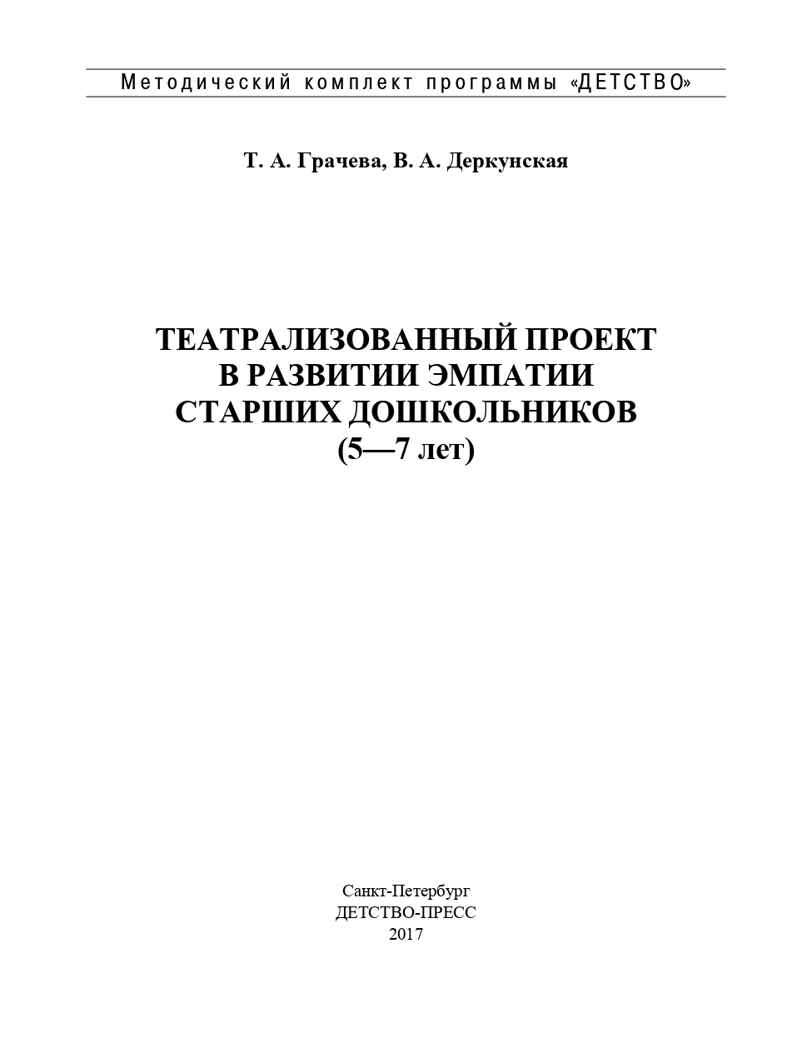 Методический комплект программы «ДЕТСТВО»

Т. А. Грачева, В. А. Деркунская

ТЕАТРАЛИЗОВАННЫЙ ПРОЕКТ
В РАЗВИТИИ ЭМПАТИИ
СТАРШИХ ДОШКОЛЬНИКОВ
(5—7 лет)

Санкт-Петербург
ДЕТСТВО-ПРЕСС
2017